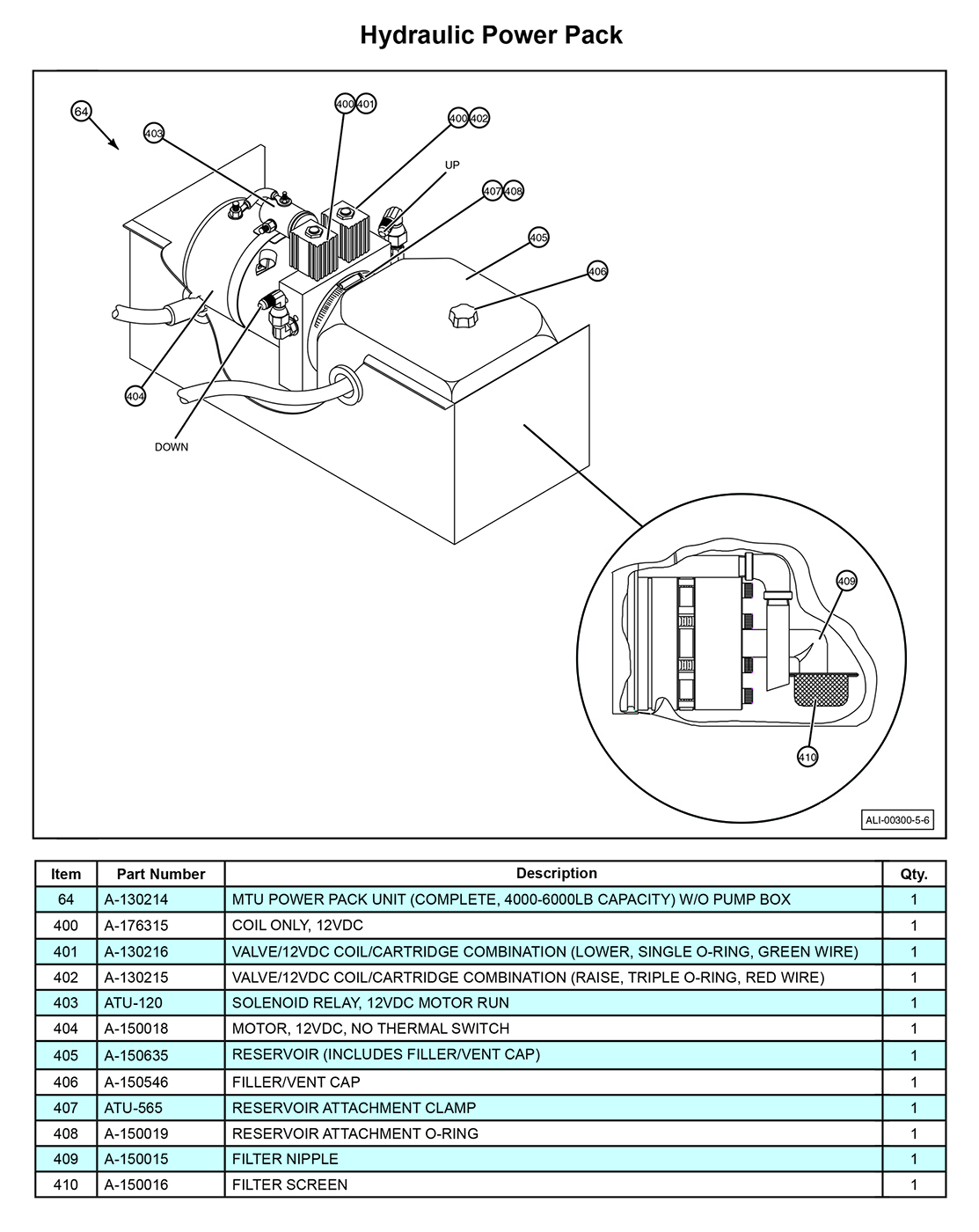 Hydraulic Power Pack

64
403
400 401
400 402
UP
407 408
405
406
404
DOWN
409
410
ALI-00300-5-6

| Item | Part Number | Description | Qty. |
|---|---|---|---|
| 64 | A-130214 | MTU POWER PACK UNIT (COMPLETE, 4000-6000LB CAPACITY) W/O PUMP BOX | 1 |
| 400 | A-176315 | COIL ONLY, 12VDC | 1 |
| 401 | A-130216 | VALVE/12VDC COIL/CARTRIDGE COMBINATION (LOWER, SINGLE O-RING, GREEN WIRE) | 1 |
| 402 | A-130215 | VALVE/12VDC COIL/CARTRIDGE COMBINATION (RAISE, TRIPLE O-RING, RED WIRE) | 1 |
| 403 | ATU-120 | SOLENOID RELAY, 12VDC MOTOR RUN | 1 |
| 404 | A-150018 | MOTOR, 12VDC, NO THERMAL SWITCH | 1 |
| 405 | A-150635 | RESERVOIR (INCLUDES FILLER/VENT CAP) | 1 |
| 406 | A-150546 | FILLER/VENT CAP | 1 |
| 407 | ATU-565 | RESERVOIR ATTACHMENT CLAMP | 1 |
| 408 | A-150019 | RESERVOIR ATTACHMENT O-RING | 1 |
| 409 | A-150015 | FILTER NIPPLE | 1 |
| 410 | A-150016 | FILTER SCREEN | 1 |